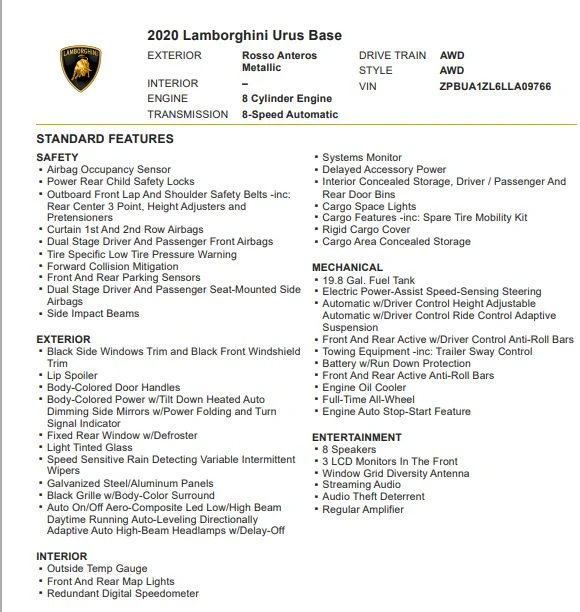 LAMBORGHINI

2020 Lamborghini Urus Base

EXTERIOR Rosso Anteros Metallic
INTERIOR –
ENGINE 8 Cylinder Engine
TRANSMISSION 8-Speed Automatic

DRIVE TRAIN AWD
STYLE AWD
VIN ZPBUA1ZL6LLA09766

STANDARD FEATURES

SAFETY
• Airbag Occupancy Sensor
• Power Rear Child Safety Locks
• Outboard Front Lap And Shoulder Safety Belts -inc: Rear Center 3 Point, Height Adjusters and Pretensioners
• Curtain 1st And 2nd Row Airbags
• Dual Stage Driver And Passenger Front Airbags
• Tire Specific Low Tire Pressure Warning
• Forward Collision Mitigation
• Front And Rear Parking Sensors
• Dual Stage Driver And Passenger Seat-Mounted Side Airbags
• Side Impact Beams

EXTERIOR
• Black Side Windows Trim and Black Front Windshield Trim
• Lip Spoiler
• Body-Colored Door Handles
• Body-Colored Power w/Tilt Down Heated Auto Dimming Side Mirrors w/Power Folding and Turn Signal Indicator
• Fixed Rear Window w/Defroster
• Light Tinted Glass
• Speed Sensitive Rain Detecting Variable Intermittent Wipers
• Galvanized Steel/Aluminum Panels
• Black Grille w/Body-Color Surround
• Auto On/Off Aero-Composite Led Low/High Beam Daytime Running Auto-Leveling Directionally Adaptive Auto High-Beam Headlamps w/Delay-Off

INTERIOR
• Outside Temp Gauge
• Front And Rear Map Lights
• Redundant Digital Speedometer

• Systems Monitor
• Delayed Accessory Power
• Interior Concealed Storage, Driver / Passenger And Rear Door Bins
• Cargo Space Lights
• Cargo Features -inc: Spare Tire Mobility Kit
• Rigid Cargo Cover
• Cargo Area Concealed Storage

MECHANICAL
• 19.8 Gal. Fuel Tank
• Electric Power-Assist Speed-Sensing Steering
• Automatic w/Driver Control Height Adjustable Automatic w/Driver Control Ride Control Adaptive Suspension
• Front And Rear Active w/Driver Control Anti-Roll Bars
• Towing Equipment -inc: Trailer Sway Control
• Battery w/Run Down Protection
• Front And Rear Active Anti-Roll Bars
• Engine Oil Cooler
• Full-Time All-Wheel
• Engine Auto Stop-Start Feature

ENTERTAINMENT
• 8 Speakers
• 3 LCD Monitors In The Front
• Window Grid Diversity Antenna
• Streaming Audio
• Audio Theft Deterrent
• Regular Amplifier